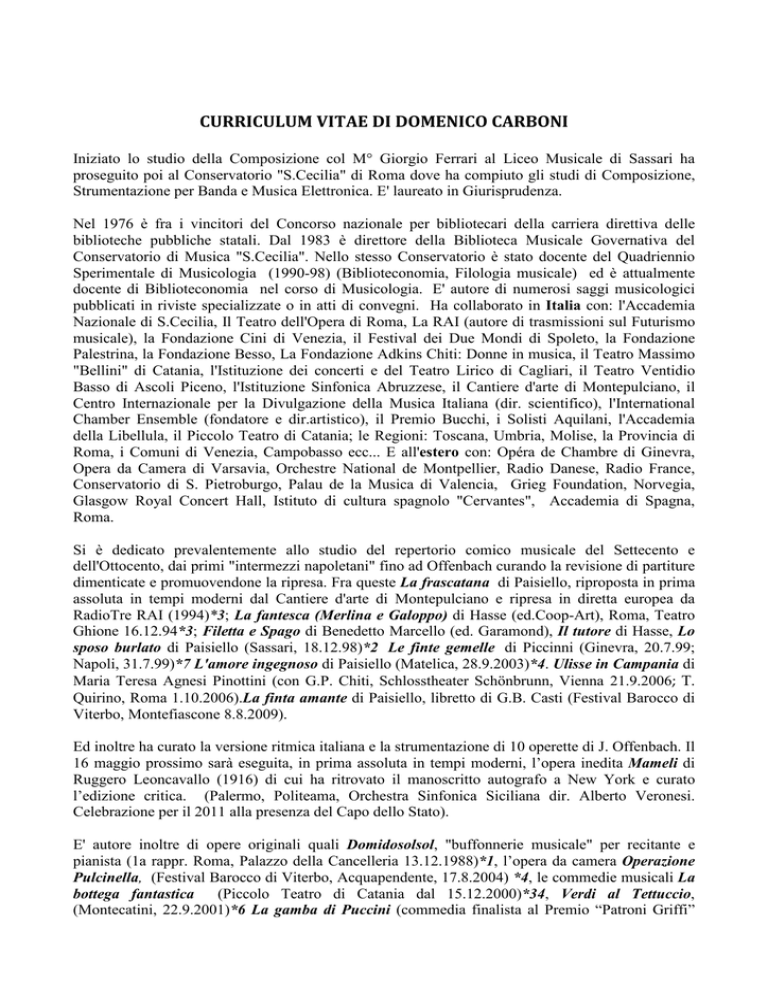 CURRICULUM VITAE DI DOMENICO CARBONI

Iniziato lo studio della Composizione col M° Giorgio Ferrari al Liceo Musicale di Sassari ha proseguito poi al Conservatorio "S.Cecilia" di Roma dove ha compiuto gli studi di Composizione, Strumentazione per Banda e Musica Elettronica. E' laureato in Giurisprudenza.

Nel 1976 è fra i vincitori del Concorso nazionale per bibliotecari della carriera direttiva delle biblioteche pubbliche statali. Dal 1983 è direttore della Biblioteca Musicale Governativa del Conservatorio di Musica "S.Cecilia". Nello stesso Conservatorio è stato docente del Quadriennio Sperimentale di Musicologia (1990-98) (Biblioteconomia, Filologia musicale) ed è attualmente docente di Biblioteconomia nel corso di Musicologia. E' autore di numerosi saggi musicologici pubblicati in riviste specializzate o in atti di convegni. Ha collaborato in Italia con: l'Accademia Nazionale di S.Cecilia, Il Teatro dell'Opera di Roma, La RAI (autore di trasmissioni sul Futurismo musicale), la Fondazione Cini di Venezia, il Festival dei Due Mondi di Spoleto, la Fondazione Palestrina, la Fondazione Besso, La Fondazione Adkins Chiti: Donne in musica, il Teatro Massimo "Bellini" di Catania, l'Istituzione dei concerti e del Teatro Lirico di Cagliari, il Teatro Ventidio Basso di Ascoli Piceno, l'Istituzione Sinfonica Abruzzese, il Cantiere d'arte di Montepulciano, il Centro Internazionale per la Divulgazione della Musica Italiana (dir. scientifico), l'International Chamber Ensemble (fondatore e dir.artistico), il Premio Bucchi, i Solisti Aquilani, l'Accademia della Libellula, il Piccolo Teatro di Catania; le Regioni: Toscana, Umbria, Molise, la Provincia di Roma, i Comuni di Venezia, Campobasso ecc... E all'estero con: Opéra de Chambre di Ginevra, Opera da Camera di Varsavia, Orchestre National de Montpellier, Radio Danese, Radio France, Conservatorio di S. Pietroburgo, Palau de la Musica di Valencia, Grieg Foundation, Norvegia, Glasgow Royal Concert Hall, Istituto di cultura spagnolo "Cervantes", Accademia di Spagna, Roma.

Si è dedicato prevalentemente allo studio del repertorio comico musicale del Settecento e dell'Ottocento, dai primi "intermezzi napoletani" fino ad Offenbach curando la revisione di partiture dimenticate e promuovendone la ripresa. Fra queste La frascatana di Paisiello, riproposta in prima assoluta in tempi moderni dal Cantiere d'arte di Montepulciano e ripresa in diretta europea da RadioTre RAI (1994)*3; La fantesca (Merlina e Galoppo) di Hasse (ed.Coop-Art), Roma, Teatro Ghione 16.12.94*3; Filetta e Spago di Benedetto Marcello (ed. Garamond), Il tutore di Hasse, Lo sposo burlato di Paisiello (Sassari, 18.12.98)*2 Le finte gemelle di Piccinni (Ginevra, 20.7.99; Napoli, 31.7.99)*7 L'amore ingegnoso di Paisiello (Matelica, 28.9.2003)*4. Ulisse in Campania di Maria Teresa Agnesi Pinottini (con G.P. Chiti, Schlosstheater Schönbrunn, Vienna 21.9.2006; T. Quirino, Roma 1.10.2006).La finta amante di Paisiello, libretto di G.B. Casti (Festival Barocco di Viterbo, Montefiascone 8.8.2009).

Ed inoltre ha curato la versione ritmica italiana e la strumentazione di 10 operette di J. Offenbach. Il 16 maggio prossimo sarà eseguita, in prima assoluta in tempi moderni, l'opera inedita Mameli di Ruggero Leoncavallo (1916) di cui ha ritrovato il manoscritto autografo a New York e curato l'edizione critica. (Palermo, Politeama, Orchestra Sinfonica Siciliana dir. Alberto Veronesi. Celebrazione per il 2011 alla presenza del Capo dello Stato).

E' autore inoltre di opere originali quali Domidosolsol, "buffonnerie musicale" per recitante e pianista (1a rappr. Roma, Palazzo della Cancelleria 13.12.1988)*1, l'opera da camera Operazione Pulcinella, (Festival Barocco di Viterbo, Acquapendente, 17.8.2004) *4, le commedie musicali La bottega fantastica (Piccolo Teatro di Catania dal 15.12.2000)*34, Verdi al Tettuccio, (Montecatini, 22.9.2001)*6 La gamba di Puccini (commedia finalista al Premio "Patroni Griffi"